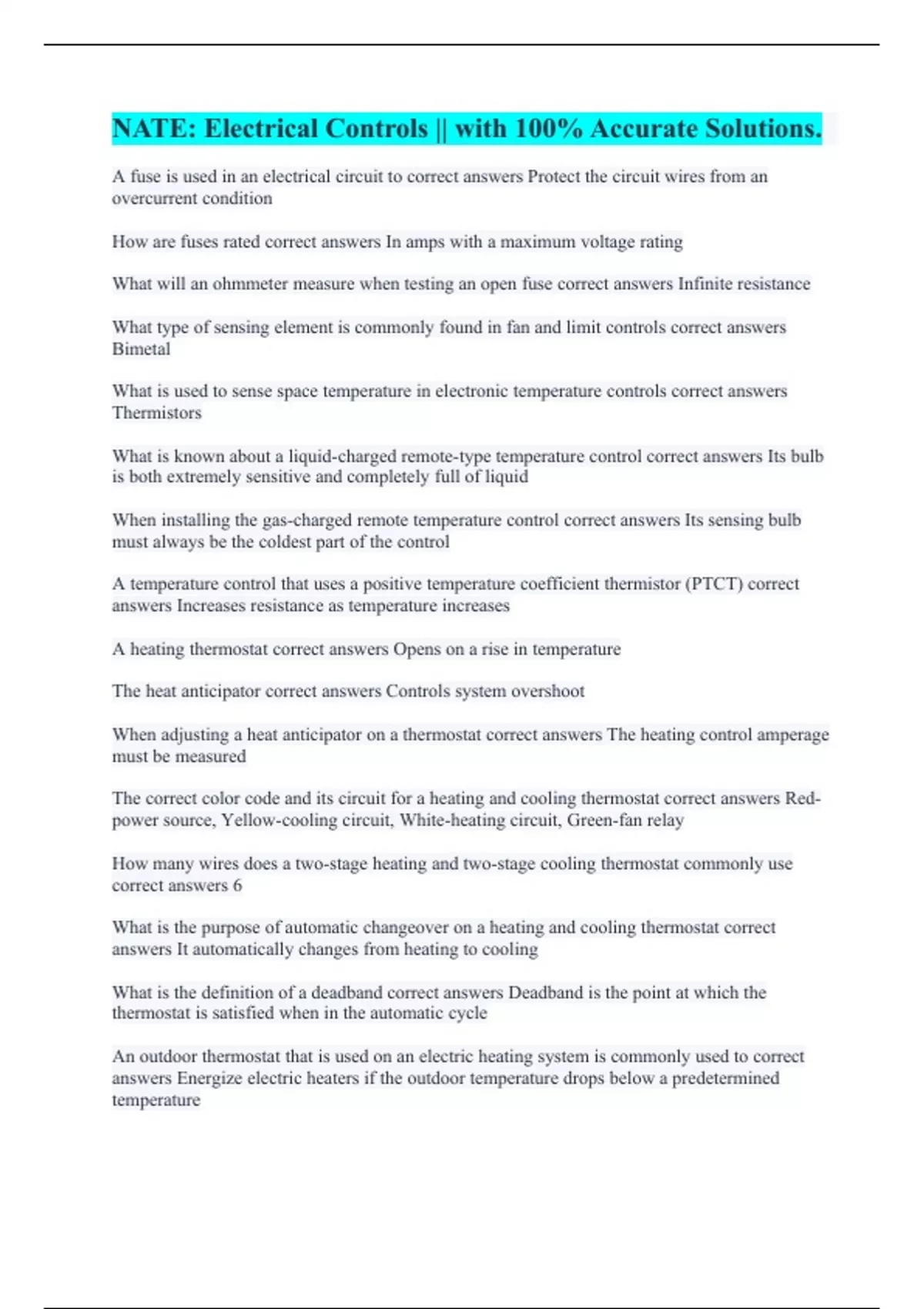 NATE: Electrical Controls || with 100% Accurate Solutions.

A fuse is used in an electrical circuit to correct answers Protect the circuit wires from an overcurrent condition

How are fuses rated correct answers In amps with a maximum voltage rating

What will an ohmmeter measure when testing an open fuse correct answers Infinite resistance

What type of sensing element is commonly found in fan and limit controls correct answers Bimetal

What is used to sense space temperature in electronic temperature controls correct answers Thermistors

What is known about a liquid-charged remote-type temperature control correct answers Its bulb is both extremely sensitive and completely full of liquid

When installing the gas-charged remote temperature control correct answers Its sensing bulb must always be the coldest part of the control

A temperature control that uses a positive temperature coefficient thermistor (PTCT) correct answers Increases resistance as temperature increases

A heating thermostat correct answers Opens on a rise in temperature

The heat anticipator correct answers Controls system overshoot

When adjusting a heat anticipator on a thermostat correct answers The heating control amperage must be measured

The correct color code and its circuit for a heating and cooling thermostat correct answers Red-power source, Yellow-cooling circuit, White-heating circuit, Green-fan relay

How many wires does a two-stage heating and two-stage cooling thermostat commonly use correct answers 6

What is the purpose of automatic changeover on a heating and cooling thermostat correct answers It automatically changes from heating to cooling

What is the definition of a deadband correct answers Deadband is the point at which the thermostat is satisfied when in the automatic cycle

An outdoor thermostat that is used on an electric heating system is commonly used to correct answers Energize electric heaters if the outdoor temperature drops below a predetermined temperature